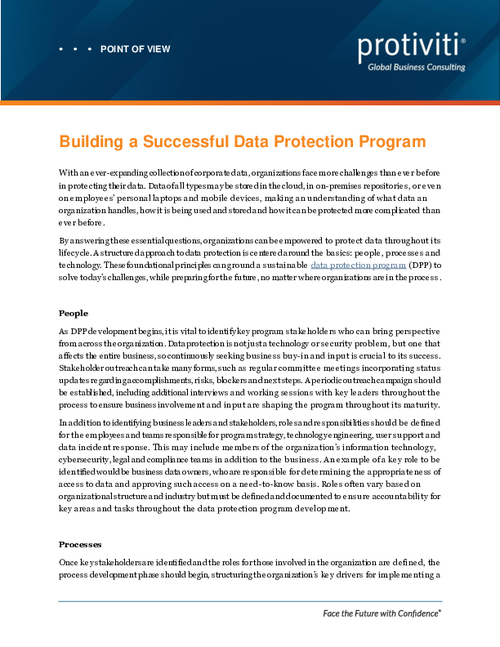 • • • POINT OF VIEW

protiviti®
Global Business Consulting

Building a Successful Data Protection Program

With an ever-expanding collection of corporate data, organizations face more challenges than ever before in protecting their data. Data of all types may be stored in the cloud, in on-premises repositories, or even on employees' personal laptops and mobile devices, making an understanding of what data an organization handles, how it is being used and stored and how it can be protected more complicated than ever before.

By answering these essential questions, organizations can be empowered to protect data throughout its lifecycle. A structured approach to data protection is centered around the basics: people, processes and technology. These foundational principles can ground a sustainable data protection program (DPP) to solve today's challenges, while preparing for the future, no matter where organizations are in the process.

People

As DPP development begins, it is vital to identify key program stakeholders who can bring perspective from across the organization. Data protection is not just a technology or security problem, but one that affects the entire business, so continuously seeking business buy-in and input is crucial to its success. Stakeholder outreach can take many forms, such as regular committee meetings incorporating status updates regarding accomplishments, risks, blockers and next steps. A periodic outreach campaign should be established, including additional interviews and working sessions with key leaders throughout the process to ensure business involvement and input are shaping the program throughout its maturity.

In addition to identifying business leaders and stakeholders, roles and responsibilities should be defined for the employees and teams responsible for program strategy, technology engineering, user support and data incident response. This may include members of the organization's information technology, cybersecurity, legal and compliance teams in addition to the business. An example of a key role to be identified would be business data owners, who are responsible for determining the appropriateness of access to data and approving such access on a need-to-know basis. Roles often vary based on organizational structure and industry but must be defined and documented to ensure accountability for key areas and tasks throughout the data protection program development.

Processes

Once key stakeholders are identified and the roles for those involved in the organization are defined, the process development phase should begin, structuring the organization's key drivers for implementing a

Face the Future with Confidence®